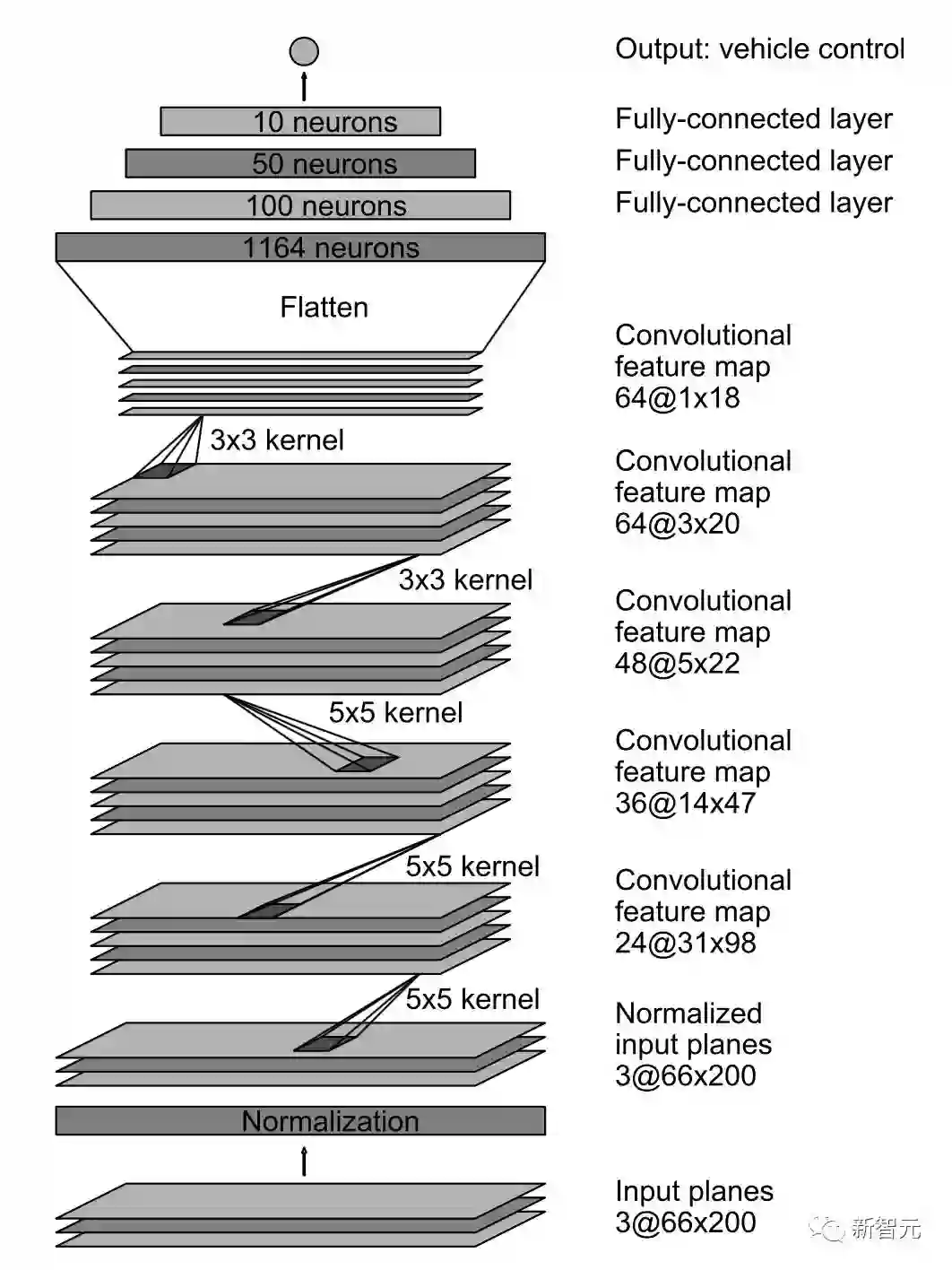 Output: vehicle control

10 neurons
Fully-connected layer

50 neurons
Fully-connected layer

100 neurons
Fully-connected layer

1164 neurons

Flatten

Convolutional feature map 64@1x18

3x3 kernel

Convolutional feature map 64@3x20

3x3 kernel

Convolutional feature map 48@5x22

5x5 kernel

Convolutional feature map 36@14x47

5x5 kernel

Convolutional feature map 24@31x98

5x5 kernel

Normalized input planes 3@66x200

Normalization

Input planes 3@66x200

新智元